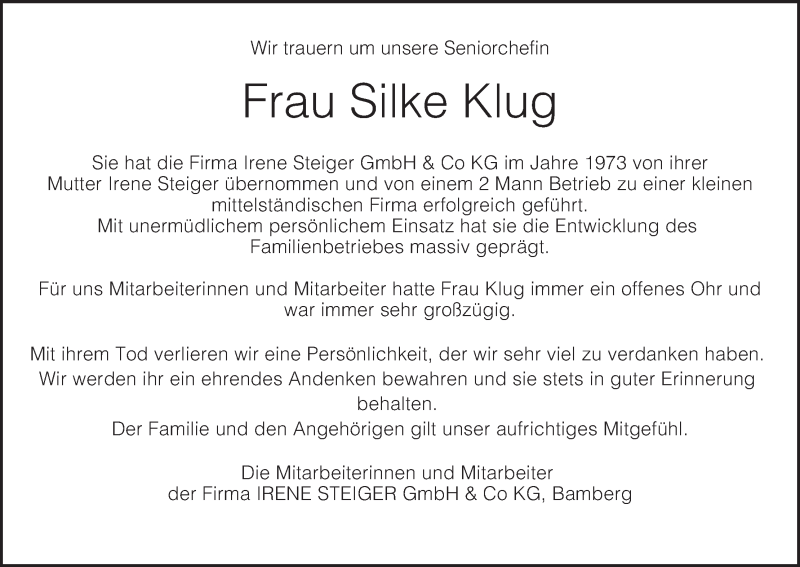 Wir trauern um unsere Seniorchefin

Frau Silke Klug

Sie hat die Firma Irene Steiger GmbH & Co KG im Jahre 1973 von ihrer Mutter Irene Steiger übernommen und von einem 2 Mann Betrieb zu einer kleinen mittelständischen Firma erfolgreich geführt.
Mit unermüdlichem persönlichem Einsatz hat sie die Entwicklung des Familienbetriebes massiv geprägt.

Für uns Mitarbeiterinnen und Mitarbeiter hatte Frau Klug immer ein offenes Ohr und war immer sehr großzügig.

Mit ihrem Tod verlieren wir eine Persönlichkeit, der wir sehr viel zu verdanken haben.
Wir werden ihr ein ehrendes Andenken bewahren und sie stets in guter Erinnerung behalten.
Der Familie und den Angehörigen gilt unser aufrichtiges Mitgefühl.

Die Mitarbeiterinnen und Mitarbeiter
der Firma IRENE STEIGER GmbH & Co KG, Bamberg